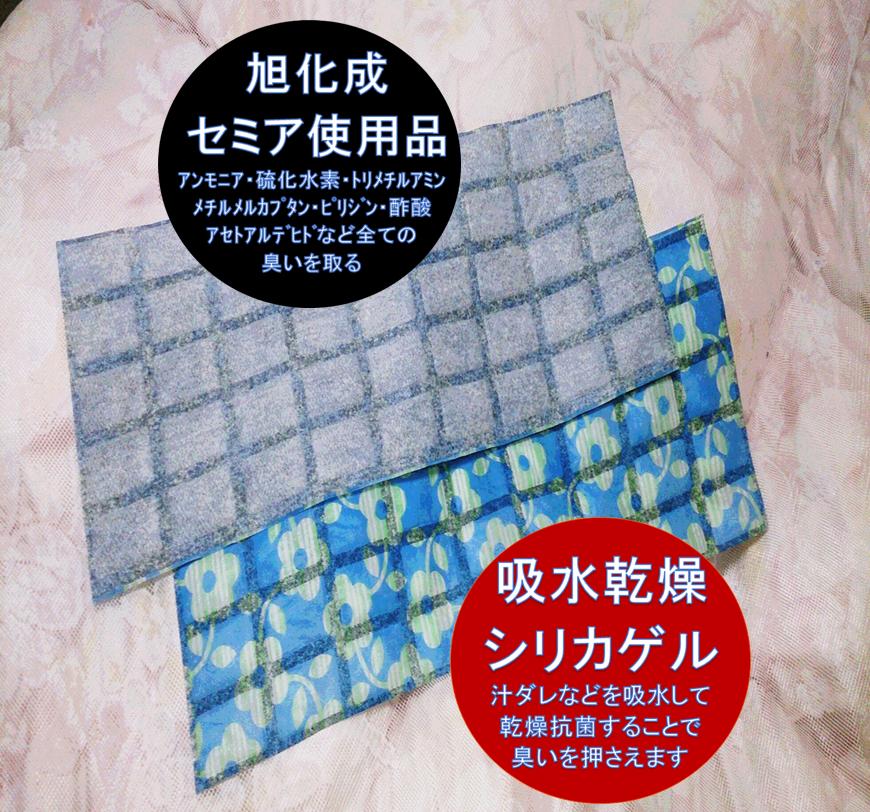 旭化成
セミア使用品
アンモニア・硫化水素・トリメチルアミン
メチルメルカプタン・ピリジン・酢酸
アセトアルデヒドなど全ての
臭いを取る

吸水乾燥
シリカゲル
汁ダレなどを吸水して
乾燥抗菌することで
臭いを押さえます